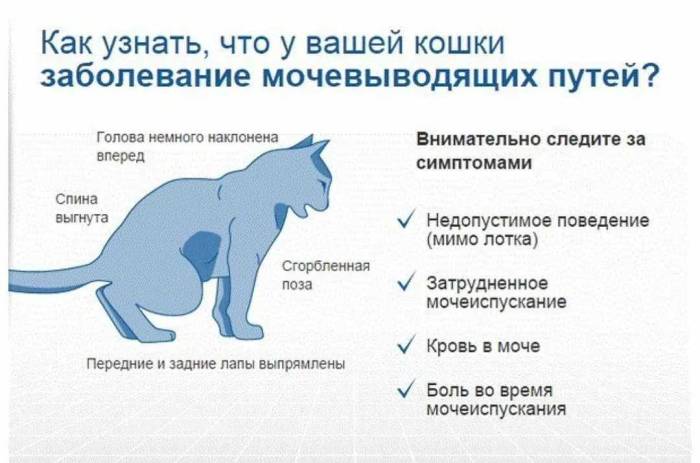 Как узнать, что у вашей кошки
заболевание мочевыводящих путей?

Голова немного наклонена вперед

Спина выгнута

Сгорбленная поза

Передние и задние лапы выпрямлены

Внимательно следите за симптомами

✓ Недопустимое поведение (мимо лотка)

✓ Затрудненное мочеиспускание

✓ Кровь в моче

✓ Боль во время мочеиспускания